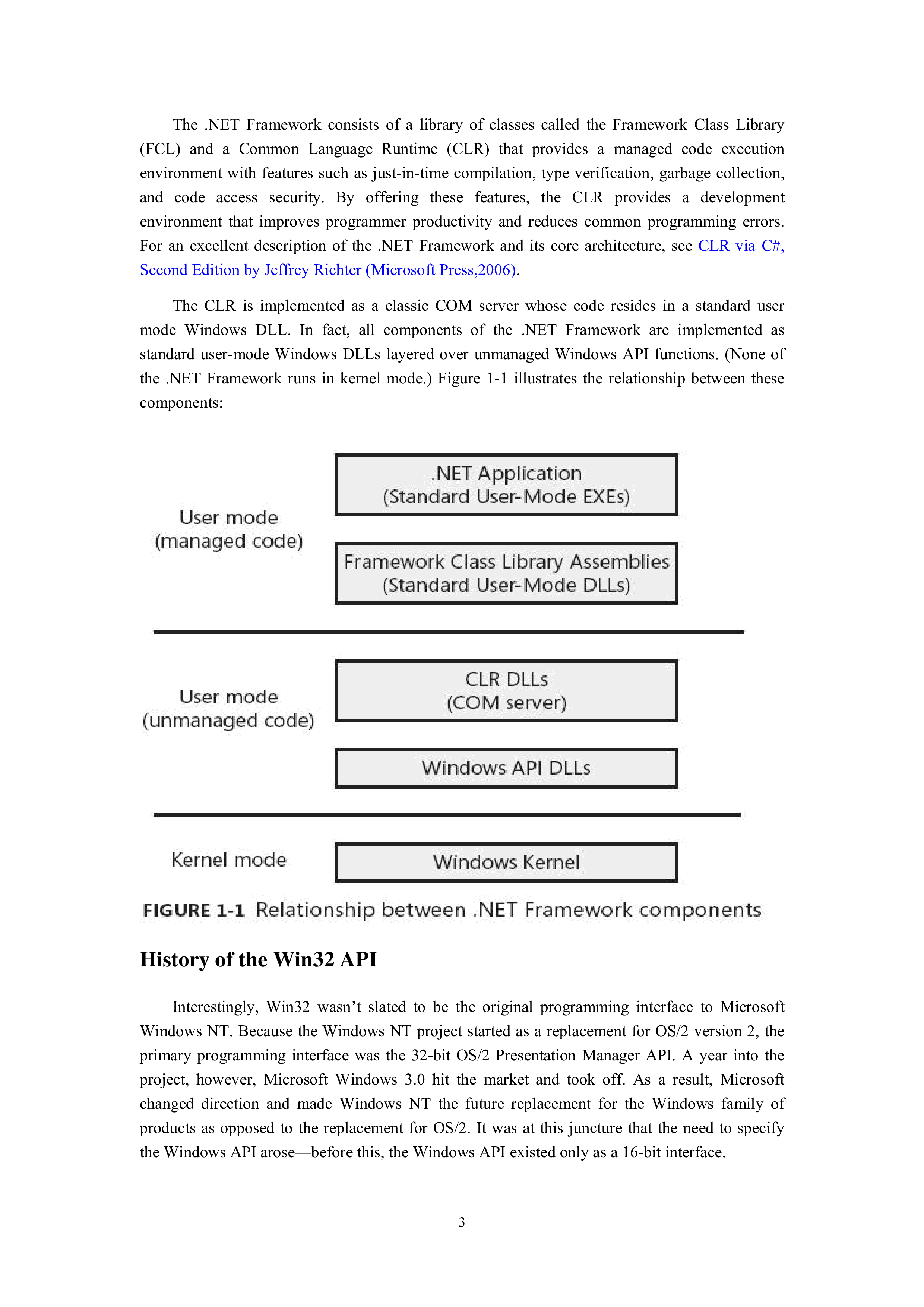 The .NET Framework consists of a library of classes called the Framework Class Library (FCL) and a Common Language Runtime (CLR) that provides a managed code execution environment with features such as just-in-time compilation, type verification, garbage collection, and code access security. By offering these features, the CLR provides a development environment that improves programmer productivity and reduces common programming errors. For an excellent description of the .NET Framework and its core architecture, see CLR via C#, Second Edition by Jeffrey Richter (Microsoft Press,2006).

The CLR is implemented as a classic COM server whose code resides in a standard user mode Windows DLL. In fact, all components of the .NET Framework are implemented as standard user-mode Windows DLLs layered over unmanaged Windows API functions. (None of the .NET Framework runs in kernel mode.) Figure 1-1 illustrates the relationship between these components:

User mode
(managed code)

.NET Application
(Standard User-Mode EXEs)

Framework Class Library Assemblies
(Standard User-Mode DLLs)

User mode
(unmanaged code)

CLR DLLs
(COM server)

Windows API DLLs

Kernel mode

Windows Kernel

FIGURE 1-1 Relationship between .NET Framework components

History of the Win32 API

Interestingly, Win32 wasn't slated to be the original programming interface to Microsoft Windows NT. Because the Windows NT project started as a replacement for OS/2 version 2, the primary programming interface was the 32-bit OS/2 Presentation Manager API. A year into the project, however, Microsoft Windows 3.0 hit the market and took off. As a result, Microsoft changed direction and made Windows NT the future replacement for the Windows family of products as opposed to the replacement for OS/2. It was at this juncture that the need to specify the Windows API arose—before this, the Windows API existed only as a 16-bit interface.

3